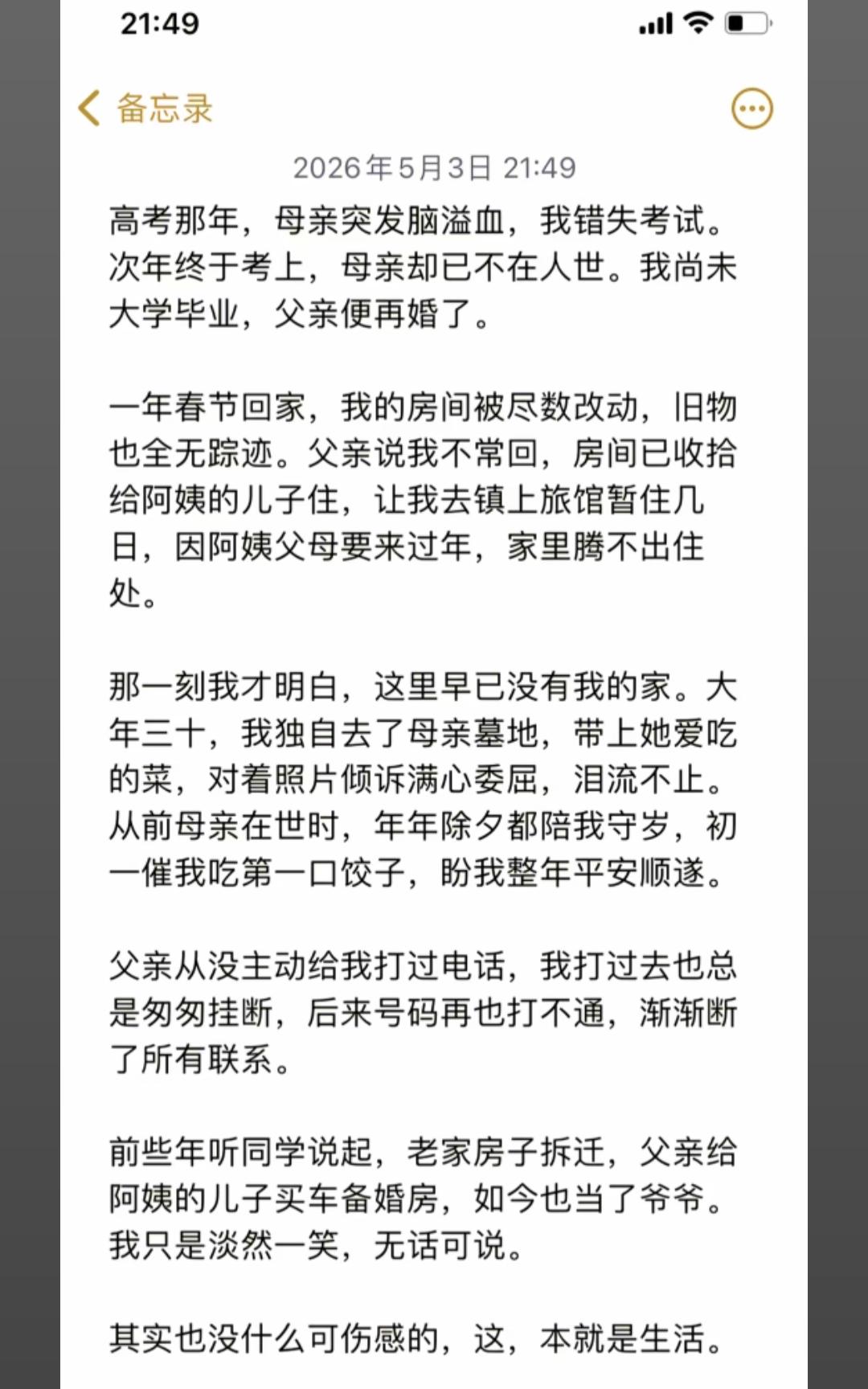 21:49

备忘录

2026年5月3日 21:49

高考那年，母亲突发脑溢血，我错失考试。次年终于考上，母亲却已不在人世。我尚未大学毕业，父亲便再婚了。

一年春节回家，我的房间被尽数改动，旧物也全无踪迹。父亲说我不常回，房间已收拾给阿姨的儿子住，让我去镇上旅馆暂住几日，因阿姨父母要来过年，家里腾不出住处。

那一刻我才明白，这里早已没有我的家。大年三十，我独自去了母亲墓地，带上她爱吃的菜，对着照片倾诉满心委屈，泪流不止。从前母亲在世时，年年除夕都陪我守岁，初一催我吃第一口饺子，盼我整年平安顺遂。

父亲从没主动给我打过电话，我打过去也总是匆匆挂断，后来号码再也打不通，渐渐断了所有联系。

前些年听同学说起，老家房子拆迁，父亲给阿姨的儿子买车备婚房，如今也当了爷爷。我只是淡然一笑，无话可说。

其实也没什么可伤感的，这，本就是生活。